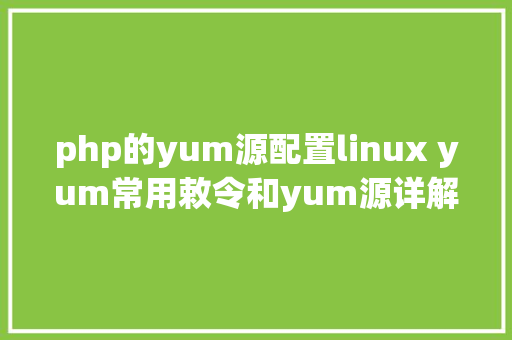 php的yum源配置linux yum常用敕令和yum源详解